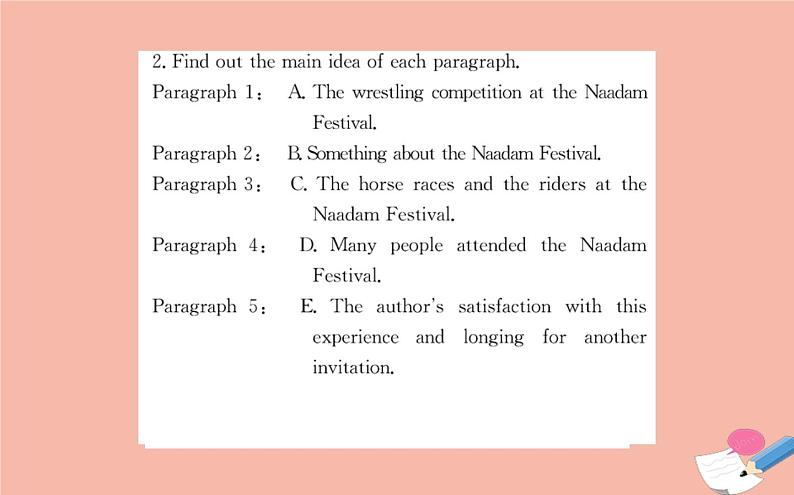 2. Find out the main idea of each paragraph.

Paragraph 1： A. The wrestling competition at the Naadam Festival.

Paragraph 2： B. Something about the Naadam Festival.

Paragraph 3： C. The horse races and the riders at the Naadam Festival.

Paragraph 4： D. Many people attended the Naadam Festival.

Paragraph 5： E. The author's satisfaction with this experience and longing for another invitation.